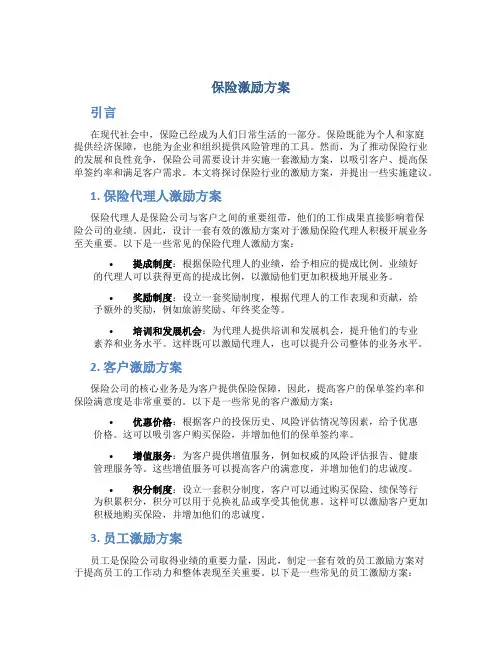 保险激励方案

引言

在现代社会中，保险已经成为人们日常生活的一部分。保险既能为个人和家庭提供经济保障，也能为企业和组织提供风险管理的工具。然而，为了推动保险行业的发展和良性竞争，保险公司需要设计并实施一套激励方案，以吸引客户、提高保单签约率和满足客户需求。本文将探讨保险行业的激励方案，并提出一些实施建议。

1. 保险代理人激励方案

保险代理人是保险公司与客户之间的重要纽带，他们的工作成果直接影响着保险公司的业绩。因此，设计一套有效的激励方案对于激励保险代理人积极开展业务至关重要。以下是一些常见的保险代理人激励方案：

• 提成制度：根据保险代理人的业绩，给予相应的提成比例。业绩好的代理人可以获得更高的提成比例，以激励他们更加积极地开展业务。

• 奖励制度：设立一套奖励制度，根据代理人的工作表现和贡献，给予额外的奖励，例如旅游奖励、年终奖金等。

• 培训和发展机会：为代理人提供培训和发展机会，提升他们的专业素养和业务水平。这样既可以激励代理人，也可以提升公司整体的业务水平。

2. 客户激励方案

保险公司的核心业务是为客户提供保险保障，因此，提高客户的保单签约率和保险满意度是非常重要的。以下是一些常见的客户激励方案：

• 优惠价格：根据客户的投保历史、风险评估情况等因素，给予优惠价格。这可以吸引客户购买保险，并增加他们的保单签约率。

• 增值服务：为客户提供增值服务，例如权威的风险评估报告、健康管理服务等。这些增值服务可以提高客户的满意度，并增加他们的忠诚度。

• 积分制度：设立一套积分制度，客户可以通过购买保险、续保等行为积累积分，积分可以用于兑换礼品或享受其他优惠。这样可以激励客户更加积极地购买保险，并增加他们的忠诚度。

3. 员工激励方案

员工是保险公司取得业绩的重要力量，因此，制定一套有效的员工激励方案对于提高员工的工作动力和整体表现至关重要。以下是一些常见的员工激励方案：